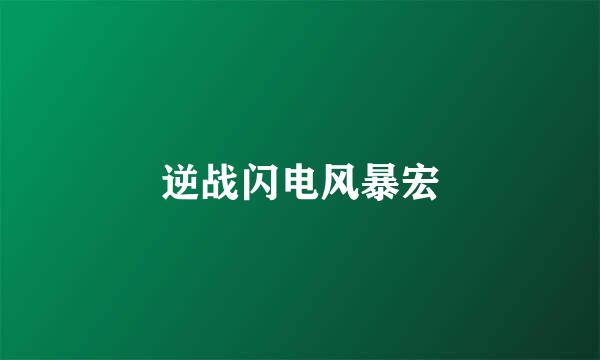 逆战闪电风暴宏